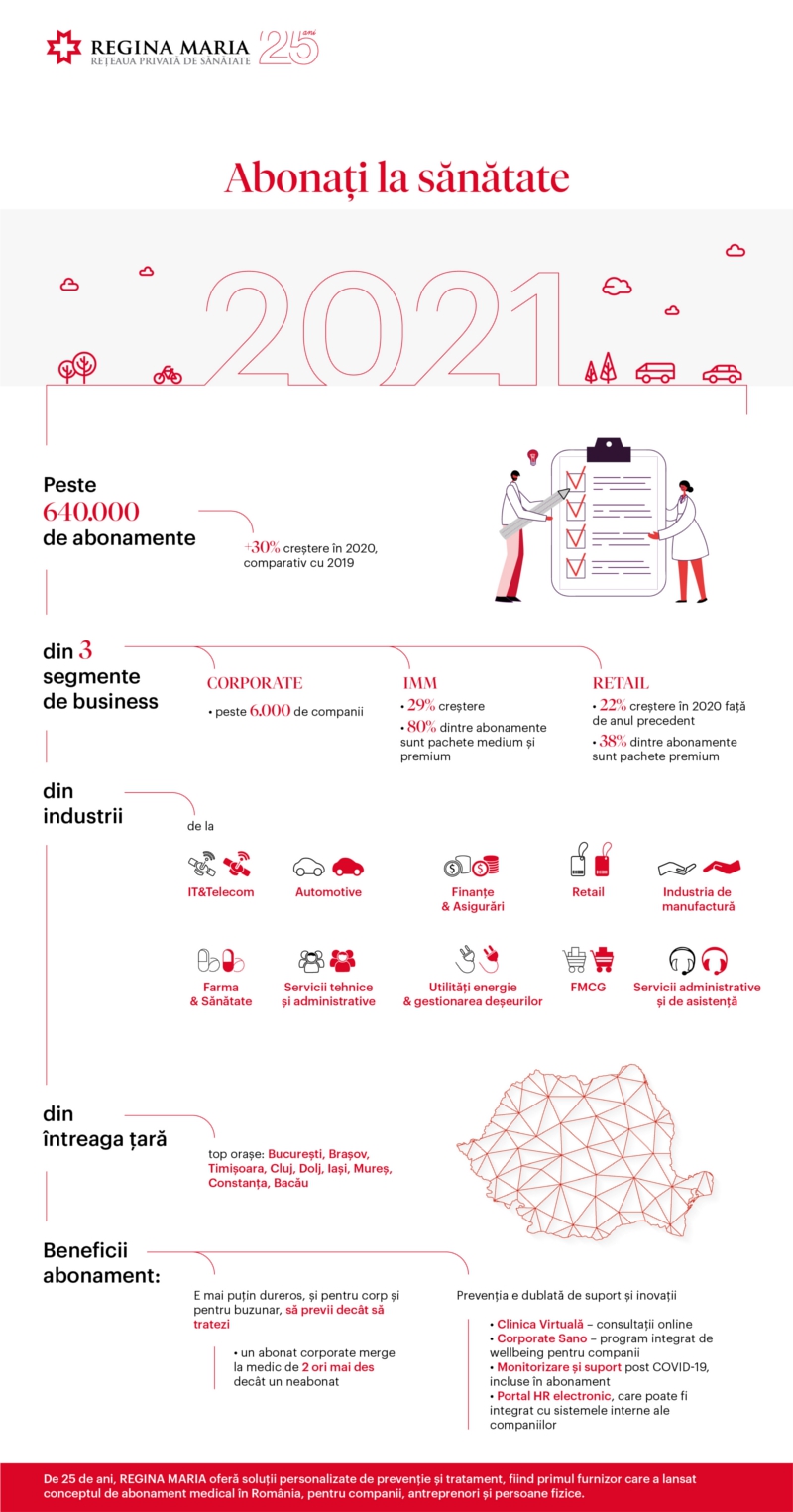 REGINA MARIA
REȚEAUA PRIVATĂ DE SĂNĂTATE
25 ani

Abonați la sănătate

2021

Peste 640.000 de abonamente

+30% creștere în 2020, comparativ cu 2019

din 3 segmente de business

CORPORATE
• peste 6.000 de companii

IMM
• 29% creștere
• 80% dintre abonamente sunt pachete medium și premium

RETAIL
• 22% creștere în 2020 față de anul precedent
• 38% dintre abonamente sunt pachete premium

din industrii

de la

IT&Telecom

Automotive

Finanțe & Asigurări

Retail

Industria de manufactură

Farma & Sănătate

Servicii tehnice și administrative

Utilități energie & gestionarea deșeurilor

FMCG

Servicii administrative și de asistență

din întreaga țară

top orașe: București, Brașov, Timișoara, Cluj, Dolj, Iași, Mureș, Constanța, Bacău

Beneficii abonament:

E mai puțin dureros, și pentru corp și pentru buzunar, să previi decât să tratezi

• un abonat corporate merge la medic de 2 ori mai des decât un neabonat

Prevenția e dublată de suport și inovații

• Clinica Virtuală – consultații online
• Corporate Sano – program integrat de wellbeing pentru companii
• Monitorizare și suport post COVID-19, incluse în abonament
• Portal HR electronic, care poate fi integrat cu sistemele interne ale companiilor

De 25 de ani, REGINA MARIA oferă soluții personalizate de prevenție și tratament, fiind primul furnizor care a lansat conceptul de abonament medical în România, pentru companii, antreprenori și persoane fizice.